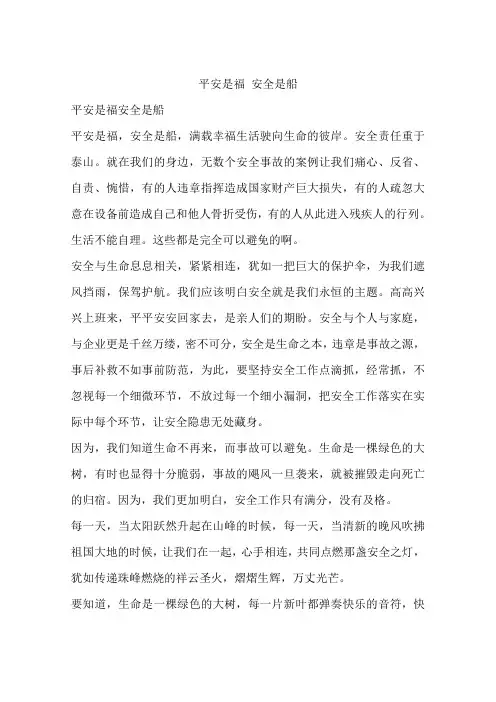 平安是福 安全是船

平安是福安全是船

平安是福，安全是船，满载幸福生活驶向生命的彼岸。安全责任重于泰山。就在我们的身边，无数个安全事故的案例让我们痛心、反省、自责、惋惜，有的人违章指挥造成国家财产巨大损失，有的人疏忽大意在设备前造成自己和他人骨折受伤，有的人从此进入残疾人的行列。生活不能自理。这些都是完全可以避免的啊。

安全与生命息息相关，紧紧相连，犹如一把巨大的保护伞，为我们遮风挡雨，保驾护航。我们应该明白安全就是我们永恒的主题。高高兴兴上班来，平平安安回家去，是亲人们的期盼。安全与个人与家庭，与企业更是千丝万缕，密不可分，安全是生命之本，违章是事故之源，事后补救不如事前防范，为此，要坚持安全工作点滴抓，经常抓，不忽视每一个细微环节，不放过每一个细小漏洞，把安全工作落实在实际中每个环节，让安全隐患无处藏身。

因为，我们知道生命不再来，而事故可以避免。生命是一棵绿色的大树，有时也显得十分脆弱，事故的飓风一旦袭来，就被摧毁走向死亡的归宿。因为，我们更加明白，安全工作只有满分，没有及格。

每一天，当太阳跃然升起在山峰的时候，每一天，当清新的晚风吹拂祖国大地的时候，让我们在一起，心手相连，共同点燃那盏安全之灯，犹如传递珠峰燃烧的祥云圣火，熠熠生辉，万丈光芒。

要知道，生命是一棵绿色的大树，每一片新叶都弹奏快乐的音符，快